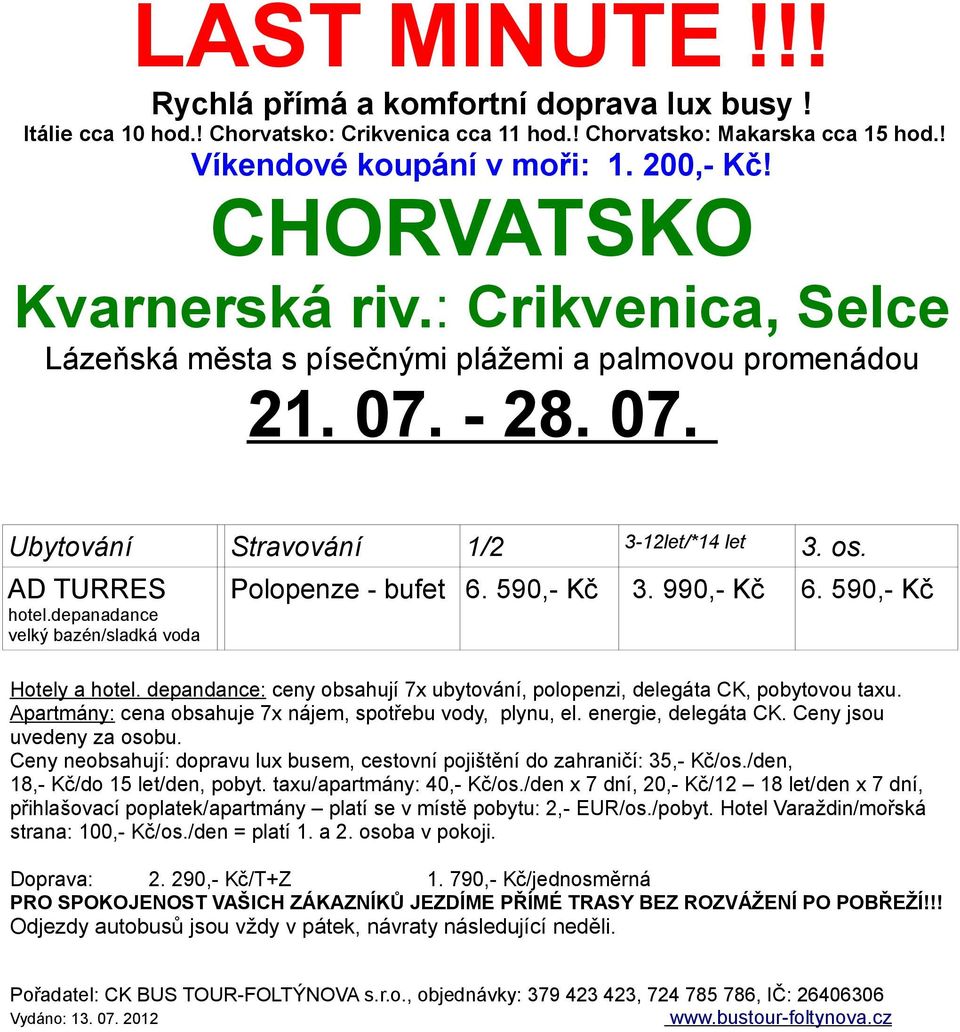 LAST MINUTE !!!

Rychlá přímá a komfortní doprava lux busy !

Itálie cca 10 hod.! Chorvatsko: Crikvenica cca 11 hod.! Chorvatsko: Makarska cca 15 hod.!

Víkendové koupání v moři: 1. 200,- Kč!

CHORVATSKO

Kvarnerská riv.: Crikvenica, Selce

Lázeňská města s písečnými plážemi a palmovou promenádou

21. 07. - 28. 07.

| Ubytování | Stravování | 1/2 | 3-12let/*14 let | 3. os. |
|---|---|---|---|---|
| AD TURRES hotel.depanadance velký bazén/sladká voda | Polopenze - bufet | 6. 590,- Kč | 3. 990,- Kč | 6. 590,- Kč |

Hotely a hotel. depandance: ceny obsahují 7x ubytování, polopenzi, delegáta CK, pobytovou taxu. Apartmány: cena obsahuje 7x nájem, spotřebu vody, plynu, el. energie, delegáta CK. Ceny jsou uvedeny za osobu.
Ceny neobsahují: dopravu lux busem, cestovní pojištění do zahraničí: 35,- Kč/os./den, 18,- Kč/do 15 let/den, pobyt. taxu/apartmány: 40,- Kč/os./den x 7 dní, 20,- Kč/12 – 18 let/den x 7 dní, přihlašovací poplatek/apartmány – platí se v místě pobytu: 2,- EUR/os./pobyt. Hotel Varaždin/mořská strana: 100,- Kč/os./den = platí 1. a 2. osoba v pokoji.

Doprava: 2. 290,- Kč/T+Z 1. 790,- Kč/jednosměrná
PRO SPOKOJENOST VAŠICH ZÁKAZNÍKŮ JEZDÍME PŘÍMÉ TRASY BEZ ROZVÁŽENÍ PO POBŘEŽÍ!!!
Odjezdy autobusů jsou vždy v pátek, návraty následující neděli.

Pořadatel: CK BUS TOUR-FOLTÝNOVA s.r.o., objednávky: 379 423 423, 724 785 786, IČ: 26406306
Vydáno: 13. 07. 2012 www.bustour-foltynova.cz